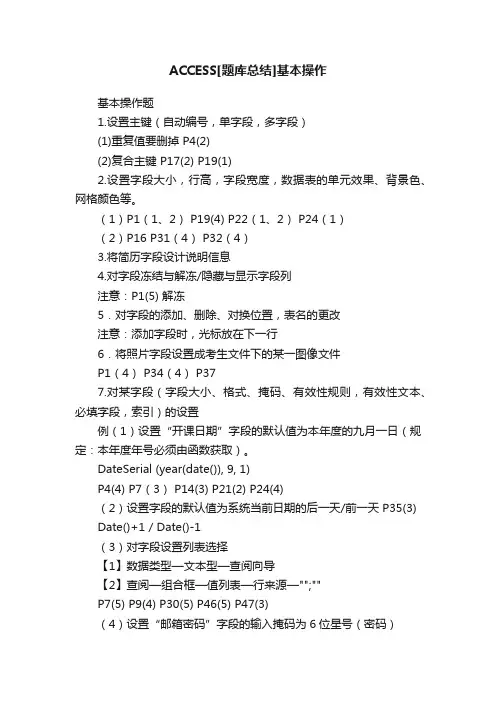 ACCESS[题库总结]基本操作

基本操作题

1.设置主键（自动编号，单字段，多字段）

(1)重复值要删掉 P4(2)

(2)复合主键 P17(2) P19(1)

2.设置字段大小，行高，字段宽度，数据表的单元效果、背景色、网格颜色等。

（1）P1（1、2） P19(4) P22（1、2） P24（1）

（2）P16 P31（4） P32（4）

3.将简历字段设计说明信息

4.对字段冻结与解冻/隐藏与显示字段列

注意：P1(5) 解冻

5．对字段的添加、删除、对换位置，表名的更改

注意：添加字段时，光标放在下一行

6．将照片字段设置成考生文件下的某一图像文件

P1（4） P34（4） P37

7.对某字段（字段大小、格式、掩码、有效性规则，有效性文本、必填字段，索引）的设置

例（1）设置“开课日期”字段的默认值为本年度的九月一日（规定：本年度年号必须由函数获取）。

DateSerial (year(date()), 9, 1)

P4(4) P7（3） P14(3) P21(2) P24(4)

（2）设置字段的默认值为系统当前日期的后一天/前一天 P35(3)

Date()+1 / Date()-1

（3）对字段设置列表选择

【1】数据类型—文本型—查阅向导

【2】查阅—组合框—值列表—行来源—"";""

P7(5) P9(4) P30(5) P46(5) P47(3)

（4）设置“邮箱密码”字段的输入掩码为 6 位星号（密码）